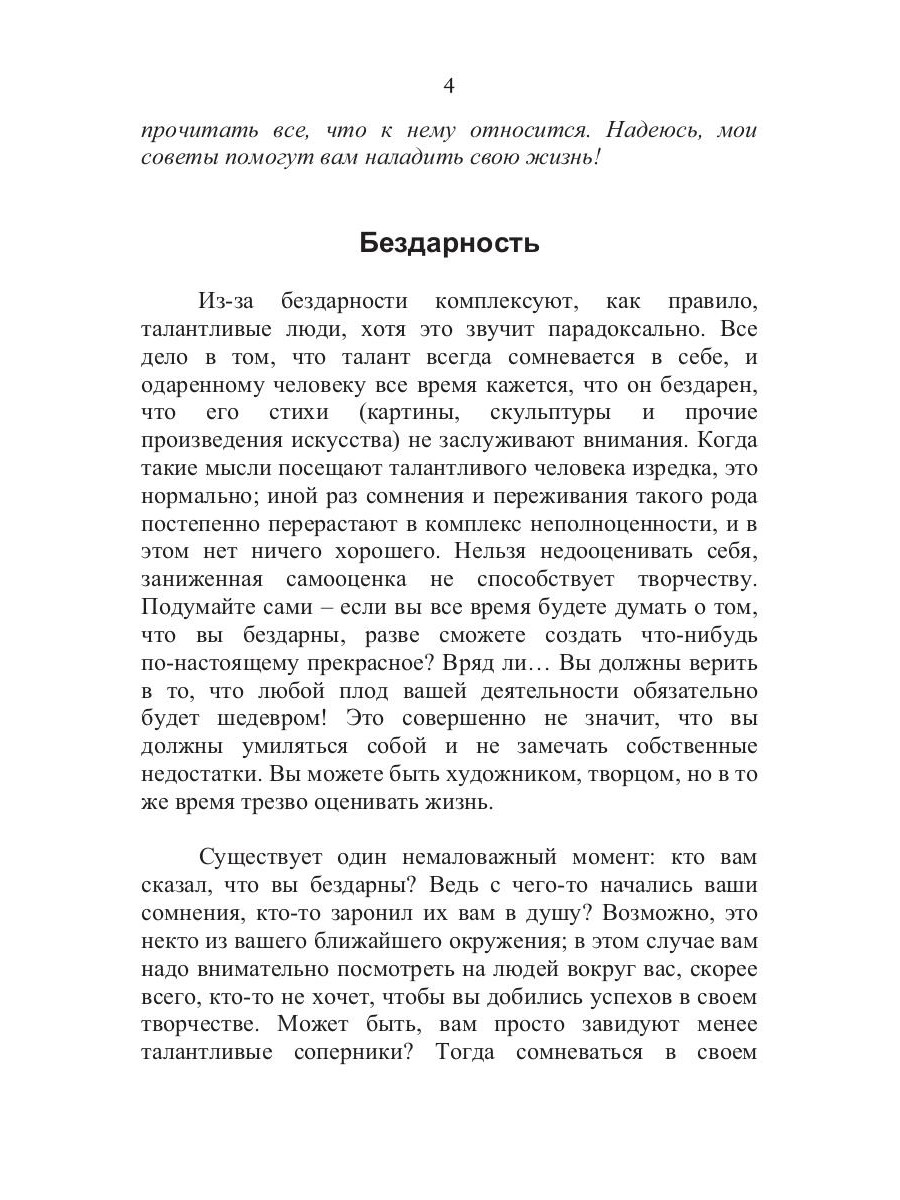 4

прочитать все, что к нему относится. Надеюсь, мои советы помогут вам наладить свою жизнь!

Бездарность

Из-за бездарности комплексуют, как правило, талантливые люди, хотя это звучит парадоксально. Все дело в том, что талант всегда сомневается в себе, и одаренному человеку все время кажется, что он бездарен, что его стихи (картины, скульптуры и прочие произведения искусства) не заслуживают внимания. Когда такие мысли посещают талантливого человека изредка, это нормально; иной раз сомнения и переживания такого рода постепенно перерастают в комплекс неполноценности, и в этом нет ничего хорошего. Нельзя недооценивать себя, заниженная самооценка не способствует творчеству. Подумайте сами – если вы все время будете думать о том, что вы бездарны, разве сможете создать что-нибудь по-настоящему прекрасное? Вряд ли… Вы должны верить в то, что любой плод вашей деятельности обязательно будет шедевром! Это совершенно не значит, что вы должны умиляться собой и не замечать собственные недостатки. Вы можете быть художником, творцом, но в то же время трезво оценивать жизнь.

Существует один немаловажный момент: кто вам сказал, что вы бездарны? Ведь с чего-то начались ваши сомнения, кто-то заронил их вам в душу? Возможно, это некто из вашего ближайшего окружения; в этом случае вам надо внимательно посмотреть на людей вокруг вас, скорее всего, кто-то не хочет, чтобы вы добились успехов в своем творчестве. Может быть, вам просто завидуют менее талантливые соперники? Тогда сомневаться в своем